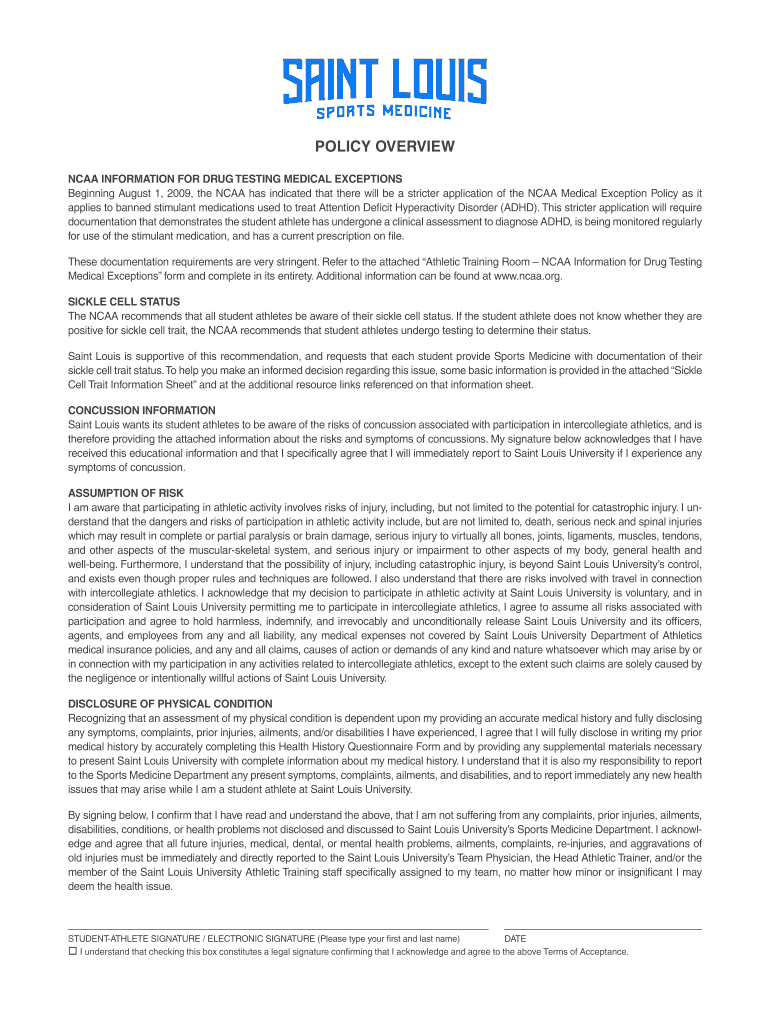 SAINT LOUIS
SPORTS MEDICINE

POLICY OVERVIEW

NCAA INFORMATION FOR DRUG TESTING MEDICAL EXCEPTIONS
Beginning August 1, 2009, the NCAA has indicated that there will be a stricter application of the NCAA Medical Exception Policy as it applies to banned stimulant medications used to treat Attention Deficit Hyperactivity Disorder (ADHD). This stricter application will require documentation that demonstrates the student athlete has undergone a clinical assessment to diagnose ADHD, is being monitored regularly for use of the stimulant medication, and has a current prescription on file.

These documentation requirements are very stringent. Refer to the attached "Athletic Training Room – NCAA Information for Drug Testing Medical Exceptions" form and complete in its entirety. Additional information can be found at www.ncaa.org.

SICKLE CELL STATUS
The NCAA recommends that all student athletes be aware of their sickle cell status. If the student athlete does not know whether they are positive for sickle cell trait, the NCAA recommends that student athletes undergo testing to determine their status.

Saint Louis is supportive of this recommendation, and requests that each student provide Sports Medicine with documentation of their sickle cell trait status. To help you make an informed decision regarding this issue, some basic information is provided in the attached "Sickle Cell Trait Information Sheet" and at the additional resource links referenced on that information sheet.

CONCUSSION INFORMATION
Saint Louis wants its student athletes to be aware of the risks of concussion associated with participation in intercollegiate athletics, and is therefore providing the attached information about the risks and symptoms of concussions. My signature below acknowledges that I have received this educational information and that I specifically agree that I will immediately report to Saint Louis University if I experience any symptoms of concussion.

ASSUMPTION OF RISK
I am aware that participating in athletic activity involves risks of injury, including, but not limited to the potential for catastrophic injury. I understand that the dangers and risks of participation in athletic activity include, but are not limited to, death, serious neck and spinal injuries which may result in complete or partial paralysis or brain damage, serious injury to virtually all bones, joints, ligaments, muscles, tendons, and other aspects of the muscular-skeletal system, and serious injury or impairment to other aspects of my body, general health and well-being. Furthermore, I understand that the possibility of injury, including catastrophic injury, is beyond Saint Louis University's control, and exists even though proper rules and techniques are followed. I also understand that there are risks involved with travel in connection with intercollegiate athletics. I acknowledge that my decision to participate in athletic activity at Saint Louis University is voluntary, and in consideration of Saint Louis University permitting me to participate in intercollegiate athletics, I agree to assume all risks associated with participation and agree to hold harmless, indemnify, and irrevocably and unconditionally release Saint Louis University and its officers, agents, and employees from any and all liability, any medical expenses not covered by Saint Louis University Department of Athletics medical insurance policies, and any and all claims, causes of action or demands of any kind and nature whatsoever which may arise by or in connection with my participation in any activities related to intercollegiate athletics, except to the extent such claims are solely caused by the negligence or intentionally willful actions of Saint Louis University.

DISCLOSURE OF PHYSICAL CONDITION
Recognizing that an assessment of my physical condition is dependent upon my providing an accurate medical history and fully disclosing any symptoms, complaints, prior injuries, ailments, and/or disabilities I have experienced, I agree that I will fully disclose in writing my prior medical history by accurately completing this Health History Questionnaire Form and by providing any supplemental materials necessary to present Saint Louis University with complete information about my medical history. I understand that it is also my responsibility to report to the Sports Medicine Department any present symptoms, complaints, ailments, and disabilities, and to report immediately any new health issues that may arise while I am a student athlete at Saint Louis University.

By signing below, I confirm that I have read and understand the above, that I am not suffering from any complaints, prior injuries, ailments, disabilities, conditions, or health problems not disclosed and discussed to Saint Louis University's Sports Medicine Department. I acknowledge and agree that all future injuries, medical, dental, or mental health problems, ailments, complaints, re-injuries, and aggravations of old injuries must be immediately and directly reported to the Saint Louis University's Team Physician, the Head Athletic Trainer, and/or the member of the Saint Louis University Athletic Training staff specifically assigned to my team, no matter how minor or insignificant I may deem the health issue.

STUDENT-ATHLETE SIGNATURE / ELECTRONIC SIGNATURE (Please type your first and last name) DATE
☐ I understand that checking this box constitutes a legal signature confirming that I acknowledge and agree to the above Terms of Acceptance.